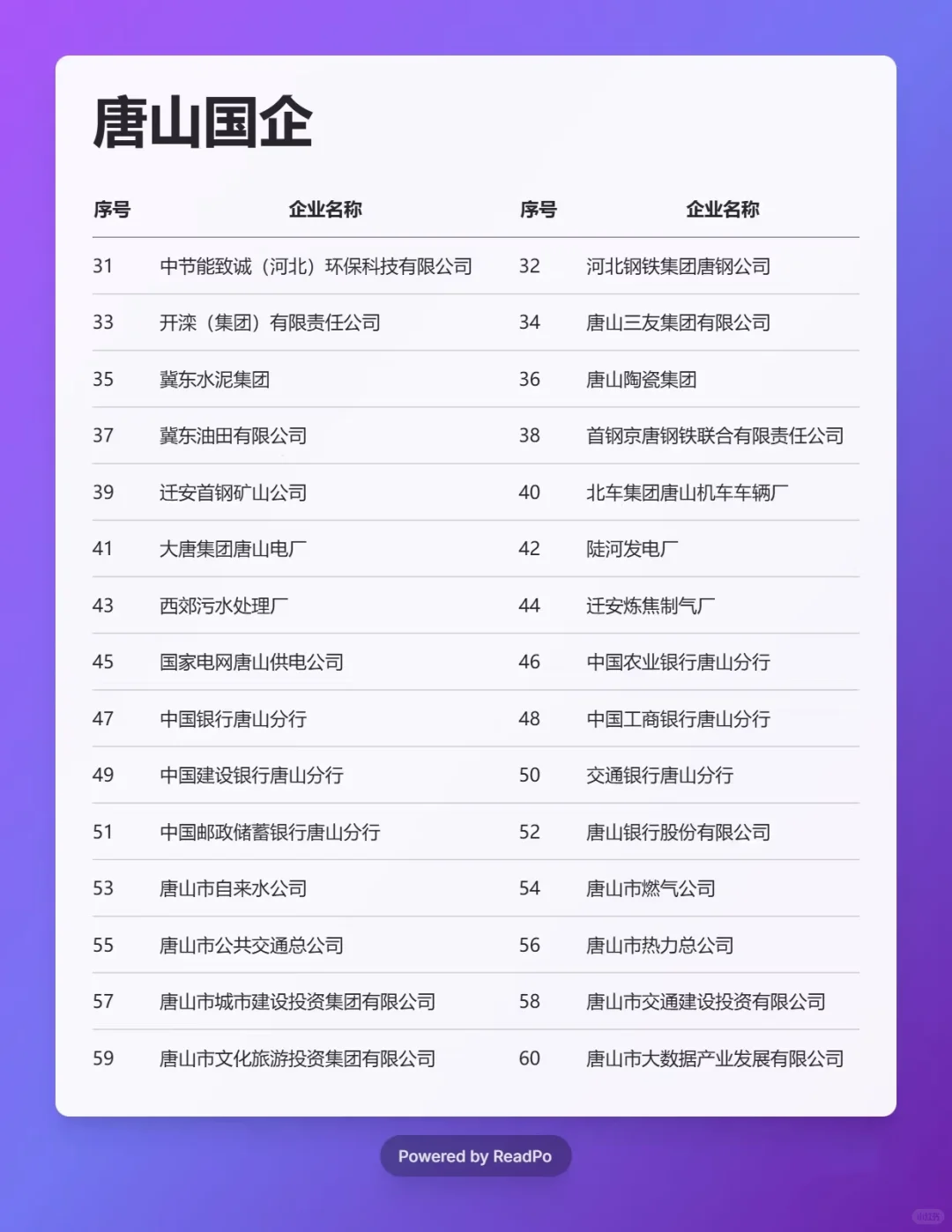 唐山国企

| 序号 | 企业名称 | 序号 | 企业名称 |
|---|---|---|---|
| 31 | 中节能致诚（河北）环保科技有限公司 | 32 | 河北钢铁集团唐钢公司 |
| 33 | 开滦（集团）有限责任公司 | 34 | 唐山三友集团有限公司 |
| 35 | 冀东水泥集团 | 36 | 唐山陶瓷集团 |
| 37 | 冀东油田有限公司 | 38 | 首钢京唐钢铁联合有限责任公司 |
| 39 | 迁安首钢矿山公司 | 40 | 北车集团唐山机车车辆厂 |
| 41 | 大唐集团唐山电厂 | 42 | 陡河发电厂 |
| 43 | 西郊污水处理厂 | 44 | 迁安炼焦制气厂 |
| 45 | 国家电网唐山供电公司 | 46 | 中国农业银行唐山分行 |
| 47 | 中国银行唐山分行 | 48 | 中国工商银行唐山分行 |
| 49 | 中国建设银行唐山分行 | 50 | 交通银行唐山分行 |
| 51 | 中国邮政储蓄银行唐山分行 | 52 | 唐山银行股份有限公司 |
| 53 | 唐山市自来水公司 | 54 | 唐山市燃气公司 |
| 55 | 唐山市公共交通总公司 | 56 | 唐山市热力总公司 |
| 57 | 唐山市城市建设投资集团有限公司 | 58 | 唐山市交通建设投资有限公司 |
| 59 | 唐山市文化旅游投资集团有限公司 | 60 | 唐山市大数据产业发展有限公司 |

Powered by ReadPo